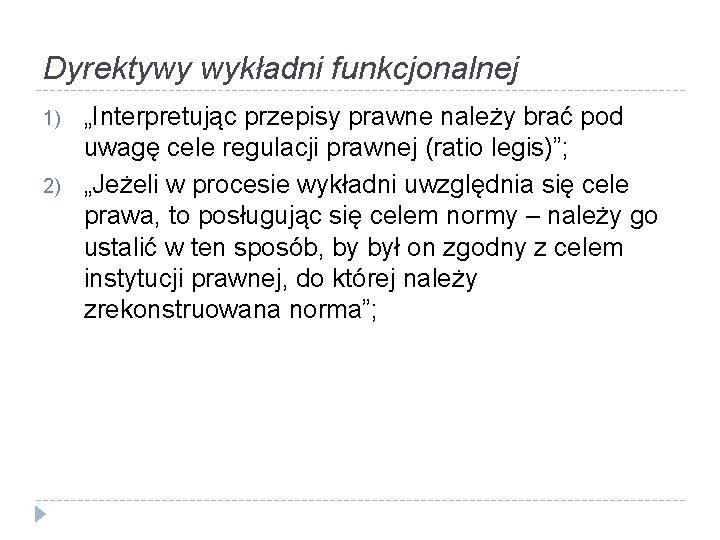 Dyrektywy wykładni funkcjonalnej

1) „Interpretując przepisy prawne należy brać pod uwagę cele regulacji prawnej (ratio legis)”;

2) „Jeżeli w procesie wykładni uwzględnia się cele prawa, to posługując się celem normy – należy go ustalić w ten sposób, by był on zgodny z celem instytucji prawnej, do której należy zrekonstruowana norma”;